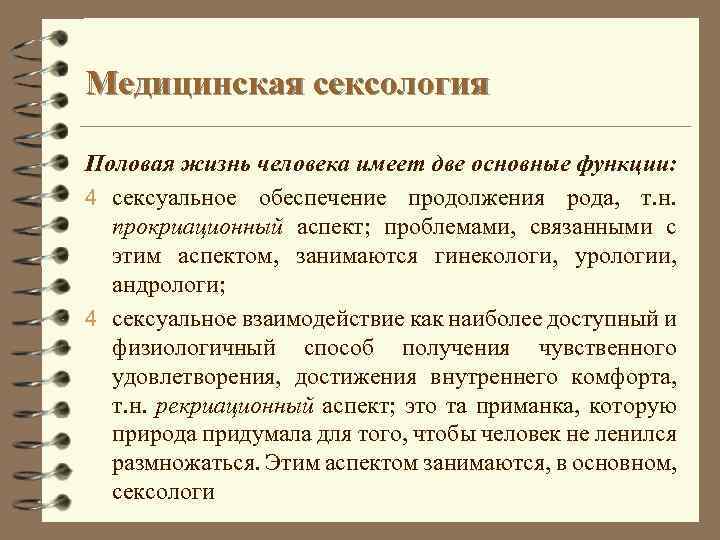 Медицинская сексология

Половая жизнь человека имеет две основные функции:

4 сексуальное обеспечение продолжения рода, т.н. прокриационный аспект; проблемами, связанными с этим аспектом, занимаются гинекологи, урологии, андрологи;

4 сексуальное взаимодействие как наиболее доступный и физиологичный способ получения чувственного удовлетворения, достижения внутреннего комфорта, т.н. рекриационный аспект; это та приманка, которую природа придумала для того, чтобы человек не ленился размножаться. Этим аспектом занимаются, в основном, сексологи